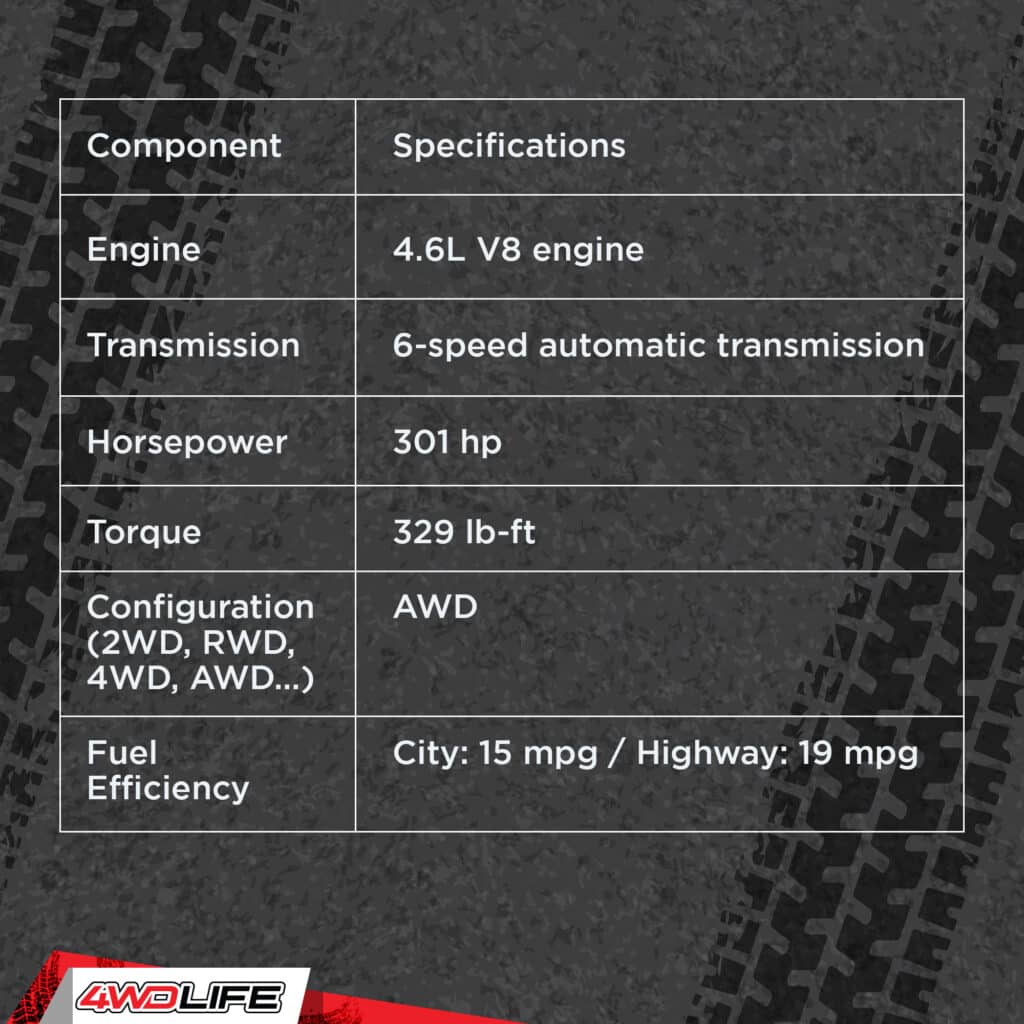 | Component | Specifications |
|---|---|
| Engine | 4.6L V8 engine |
| Transmission | 6-speed automatic transmission |
| Horsepower | 301 hp |
| Torque | 329 lb-ft |
| Configuration (2WD, RWD, 4WD, AWD...) | AWD |
| Fuel Efficiency | City: 15 mpg / Highway: 19 mpg |

4WDLIFE